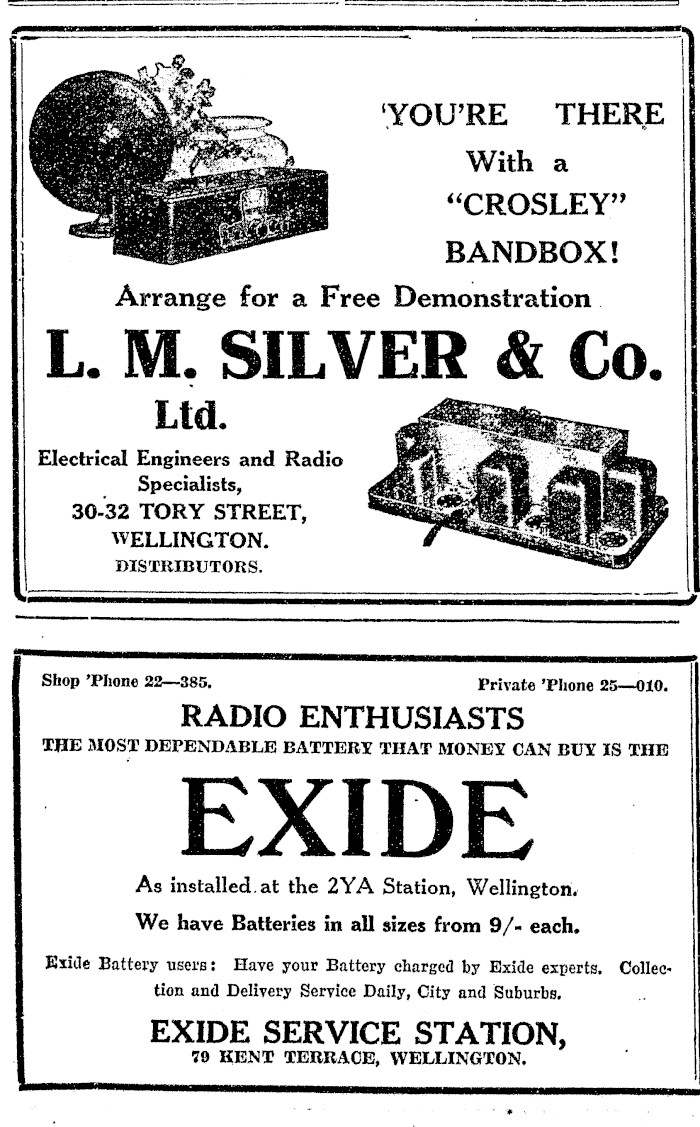 'YOU'RE THERE With a "CROSLEY" BANDBOX!

Arrange for a Free Demonstration

L. M. SILVER & Co. Ltd.

Electrical Engineers and Radio Specialists, 30-32 TORY STREET, WELLINGTON. DISTRIBUTORS.

Shop 'Phone 22—385. Private 'Phone 25—010.

RADIO ENTHUSIASTS

THE MOST DEPENDABLE BATTERY THAT MONEY CAN BUY IS THE

EXIDE

As installed at the 2YA Station, Wellington.

We have Batteries in all sizes from 9/- each.

Exide Battery users: Have your Battery charged by Exide experts. Collection and Delivery Service Daily, City and Suburbs.

EXIDE SERVICE STATION,
79 KENT TERRACE, WELLINGTON.